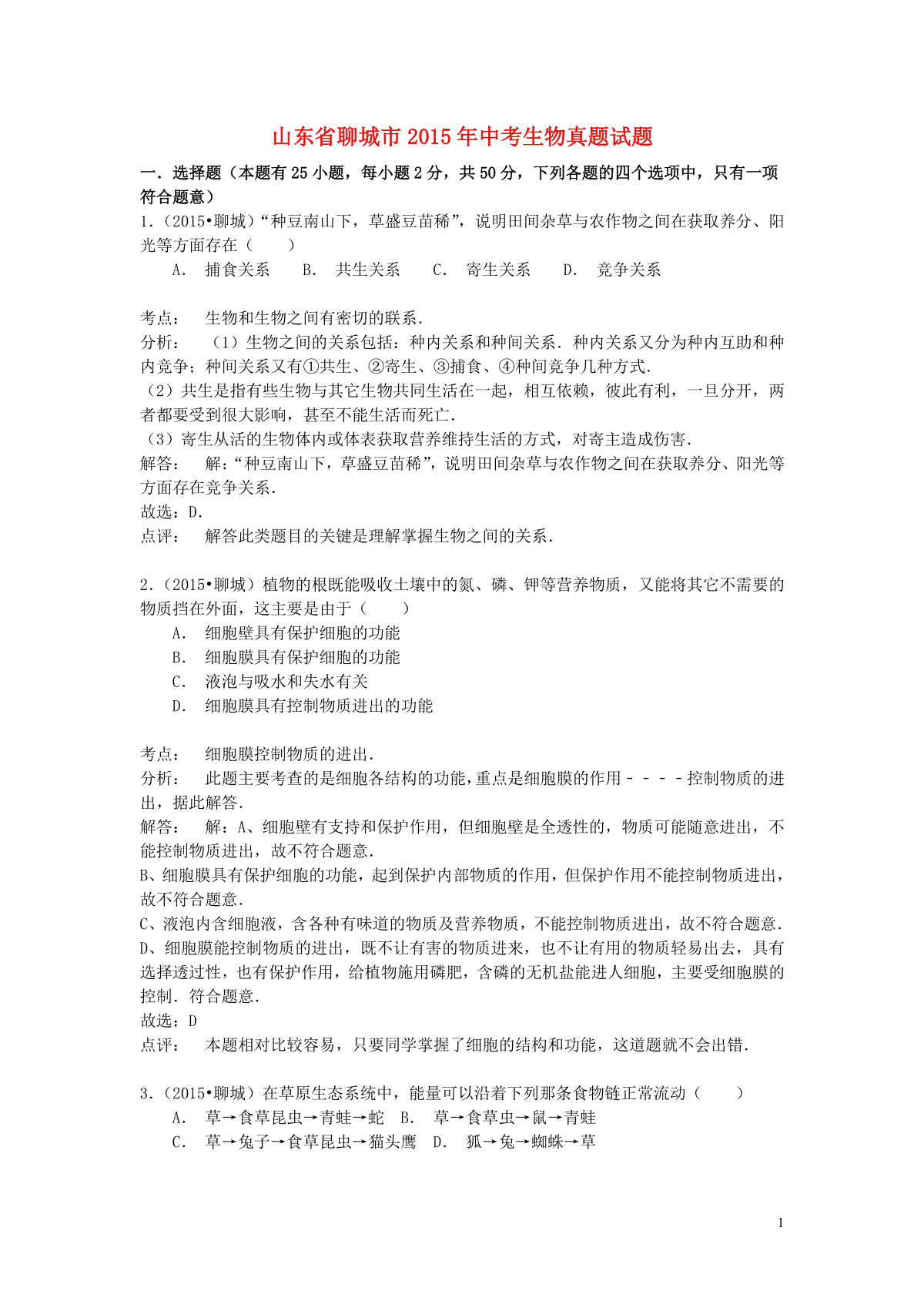 山东省聊城市2015年中考生物真题试题

一．选择题（本题有25小题，每小题2分，共50分，下列各题的四个选项中，只有一项符合题意）

1．（2015•聊城）“种豆南山下，草盛豆苗稀”，说明田间杂草与农作物之间在获取养分、阳光等方面存在（　　）

A．　捕食关系　　B．　共生关系　　C．　寄生关系　　D．　竞争关系

考点：　生物和生物之间有密切的联系．

分析：　（1）生物之间的关系包括：种内关系和种间关系．种内关系又分为种内互助和种内竞争；种间关系又有①共生、②寄生、③捕食、④种间竞争几种方式．

（2）共生是指有些生物与其它生物共同生活在一起，相互依赖，彼此有利，一旦分开，两者都要受到很大影响，甚至不能生活而死亡．

（3）寄生从活的生物体内或体表获取营养维持生活的方式，对寄主造成伤害．

解答：　解：“种豆南山下，草盛豆苗稀”，说明田间杂草与农作物之间在获取养分、阳光等方面存在竞争关系．

故选：D．

点评：　解答此类题目的关键是理解掌握生物之间的关系．

2．（2015•聊城）植物的根既能吸收土壤中的氮、磷、钾等营养物质，又能将其它不需要的物质挡在外面，这主要是由于（　　）

A．　细胞壁具有保护细胞的功能

B．　细胞膜具有保护细胞的功能

C．　液泡与吸水和失水有关

D．　细胞膜具有控制物质进出的功能

考点：　细胞膜控制物质的进出．

分析：　此题主要考查的是细胞各结构的功能，重点是细胞膜的作用－－－－控制物质的进出，据此解答．

解答：　解：A、细胞壁有支持和保护作用，但细胞壁是全透性的，物质可能随意进出，不能控制物质进出，故不符合题意．

B、细胞膜具有保护细胞的功能，起到保护内部物质的作用，但保护作用不能控制物质进出，故不符合题意．

C、液泡内含细胞液，含各种有味道的物质及营养物质，不能控制物质进出，故不符合题意．

D、细胞膜能控制物质的进出，既不让有害的物质进来，也不让有用的物质轻易出去，具有选择透过性，也有保护作用，给植物施用磷肥，含磷的无机盐能进人细胞，主要受细胞膜的控制．符合题意．

故选：D

点评：　本题相对比较容易，只要同学掌握了细胞的结构和功能，这道题就不会出错．

3．（2015•聊城）在草原生态系统中，能量可以沿着下列那条食物链正常流动（　　）

A．　草→食草昆虫→青蛙→蛇　B．　草→食草虫→鼠→青蛙

C．　草→兔子→食草昆虫→猫头鹰　D．　狐→兔→蜘蛛→草

1